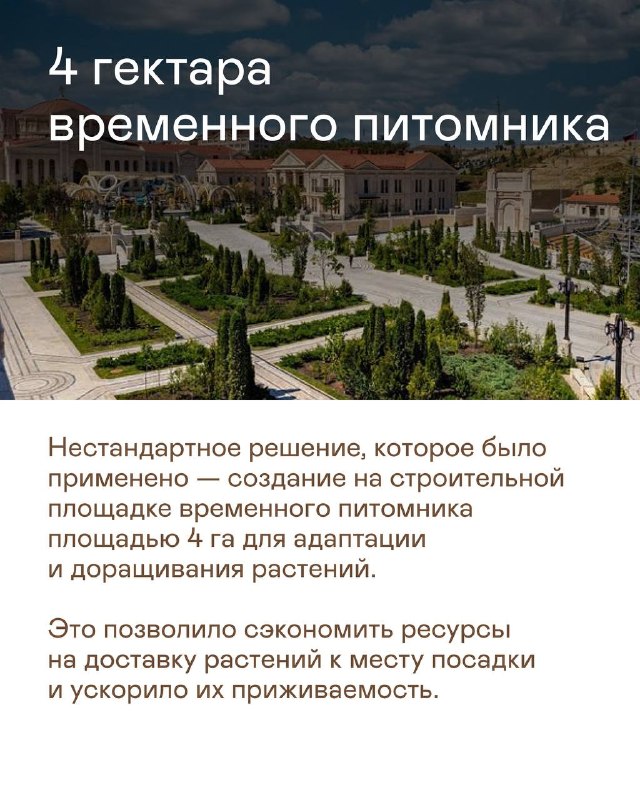 4 гектара
временного питомника

Нестандартное решение, которое было применено — создание на строительной площадке временного питомника площадью 4 га для адаптации и доращивания растений.

Это позволило сэкономить ресурсы на доставку растений к месту посадки и ускорило их приживаемость.